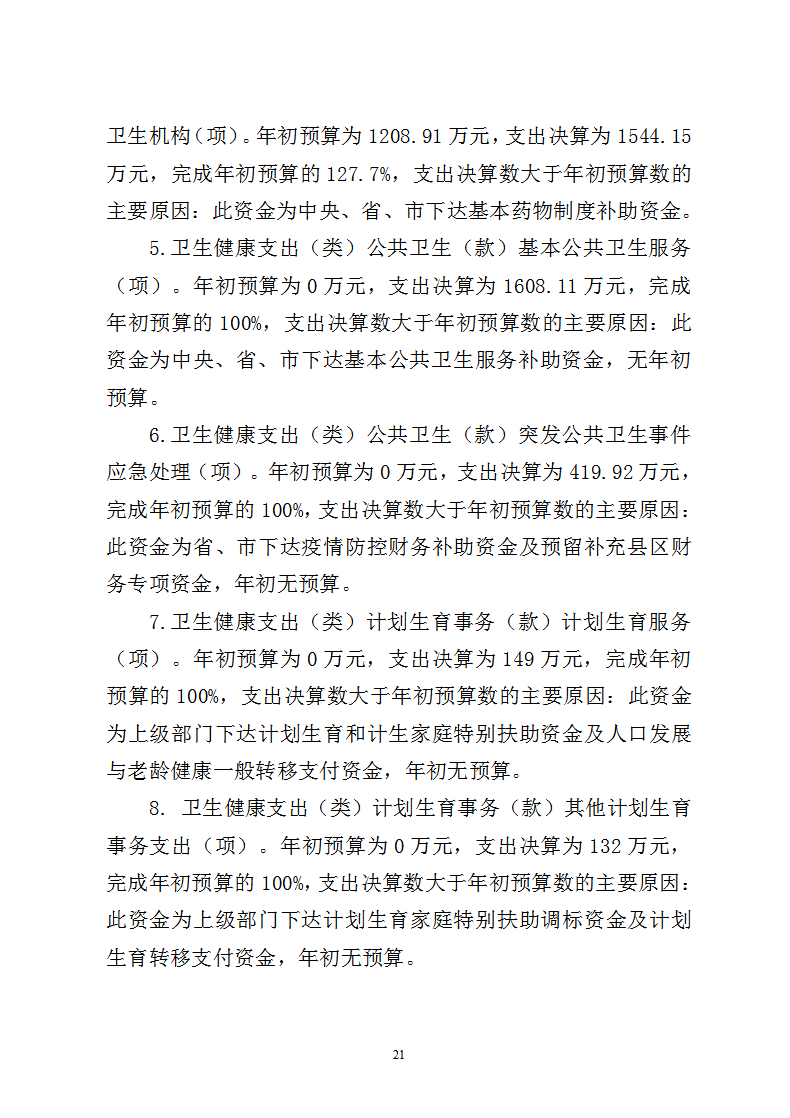 卫生机构（项）。年初预算为 1208.91 万元，支出决算为 1544.15 万元，完成年初预算的 127.7%，支出决算数大于年初预算数的主要原因：此资金为中央、省、市下达基本药物制度补助资金。

5.卫生健康支出（类）公共卫生（款）基本公共卫生服务（项）。年初预算为 0 万元，支出决算为 1608.11 万元，完成年初预算的 100%，支出决算数大于年初预算数的主要原因：此资金为中央、省、市下达基本公共卫生服务补助资金，无年初预算。

6.卫生健康支出（类）公共卫生（款）突发公共卫生事件应急处理（项）。年初预算为 0 万元，支出决算为 419.92 万元，完成年初预算的 100%，支出决算数大于年初预算数的主要原因：此资金为省、市下达疫情防控财务补助资金及预留补充县区财务专项资金，年初无预算。

7.卫生健康支出（类）计划生育事务（款）计划生育服务（项）。年初预算为 0 万元，支出决算为 149 万元，完成年初预算的 100%，支出决算数大于年初预算数的主要原因：此资金为上级部门下达计划生育和计生家庭特别扶助资金及人口发展与老龄健康一般转移支付资金，年初无预算。

8. 卫生健康支出（类）计划生育事务（款）其他计划生育事务支出（项）。年初预算为 0 万元，支出决算为 132 万元，完成年初预算的 100%，支出决算数大于年初预算数的主要原因：此资金为上级部门下达计划生育家庭特别扶助调标资金及计划生育转移支付资金，年初无预算。

21